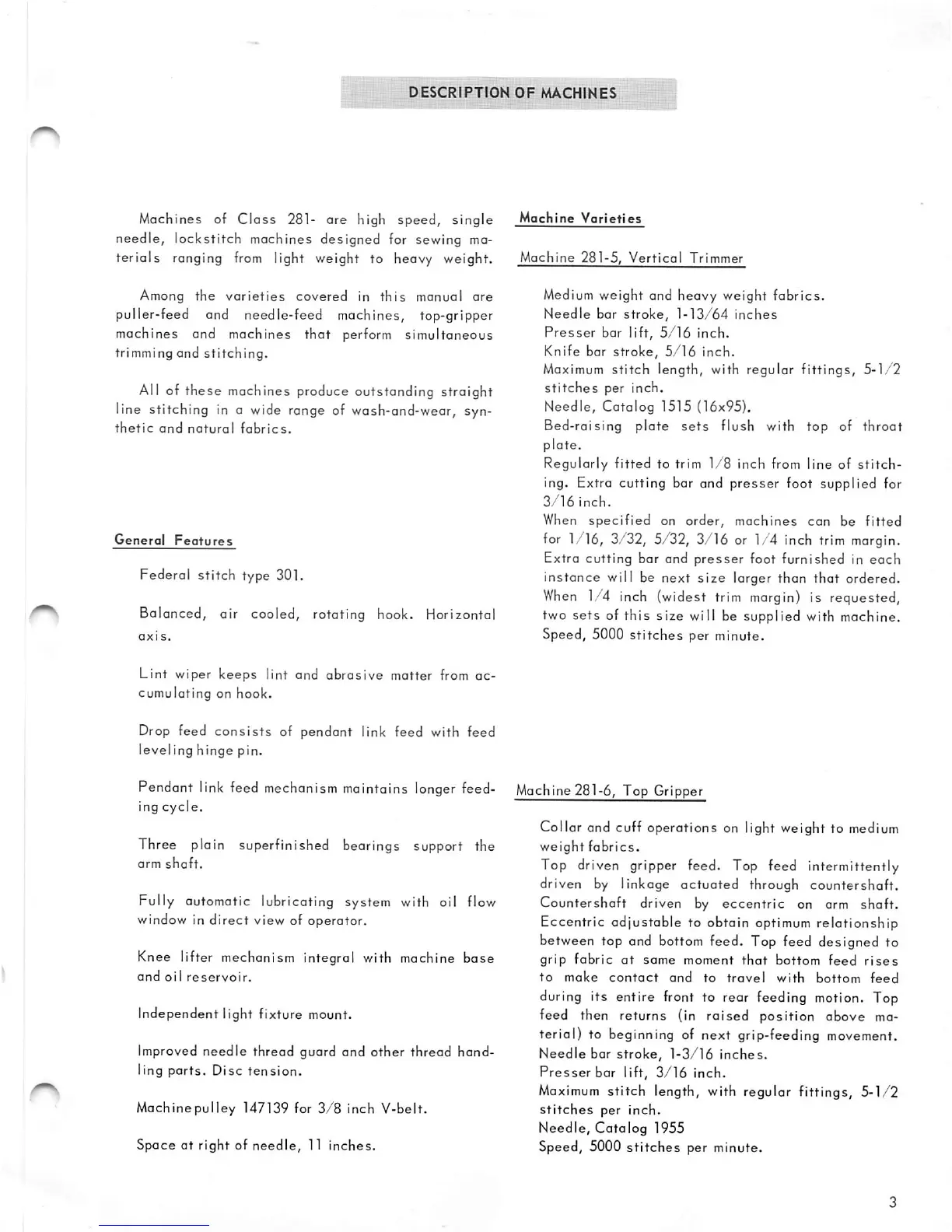 DESCRIPTION OF MACHINES

Machines of Class 281- are high speed, single needle, lockstitch machines designed for sewing materials ranging from light weight to heavy weight.

Among the varieties covered in this manual are puller-feed and needle-feed machines, top-gripper machines and machines that perform simultaneous trimming and stitching.

All of these machines produce outstanding straight line stitching in a wide range of wash-and-wear, synthetic and natural fabrics.

General Features

Federal stitch type 301.

Balanced, air cooled, rotating hook. Horizontal axis.

Lint wiper keeps lint and abrasive matter from accumulating on hook.

Drop feed consists of pendant link feed with feed leveling hinge pin.

Pendant link feed mechanism maintains longer feeding cycle.

Three plain superfinished bearings support the arm shaft.

Fully automatic lubricating system with oil flow window in direct view of operator.

Knee lifter mechanism integral with machine base and oil reservoir.

Independent light fixture mount.

Improved needle thread guard and other thread handling parts. Disc tension.

Machine pulley 147139 for 3/8 inch V-belt.

Space at right of needle, 11 inches.

Machine Varieties

Machine 281-5, Vertical Trimmer

Medium weight and heavy weight fabrics.
Needle bar stroke, 1-13/64 inches
Presser bar lift, 5/16 inch.
Knife bar stroke, 5/16 inch.
Maximum stitch length, with regular fittings, 5-1/2 stitches per inch.
Needle, Catalog 1515 (16x95).
Bed-raising plate sets flush with top of throat plate.
Regularly fitted to trim 1/8 inch from line of stitching. Extra cutting bar and presser foot supplied for 3/16 inch.
When specified on order, machines can be fitted for 1/16, 3/32, 5/32, 3/16 or 1/4 inch trim margin. Extra cutting bar and presser foot furnished in each instance will be next size larger than that ordered. When 1/4 inch (widest trim margin) is requested, two sets of this size will be supplied with machine.
Speed, 5000 stitches per minute.

Machine 281-6, Top Gripper

Collar and cuff operations on light weight to medium weight fabrics.
Top driven gripper feed. Top feed intermittently driven by linkage actuated through countershaft. Countershaft driven by eccentric on arm shaft. Eccentric adjustable to obtain optimum relationship between top and bottom feed. Top feed designed to grip fabric at same moment that bottom feed rises to make contact and to travel with bottom feed during its entire front to rear feeding motion. Top feed then returns (in raised position above material) to beginning of next grip-feeding movement.
Needle bar stroke, 1-3/16 inches.
Presser bar lift, 3/16 inch.
Maximum stitch length, with regular fittings, 5-1/2 stitches per inch.
Needle, Catalog 1955
Speed, 5000 stitches per minute.

3